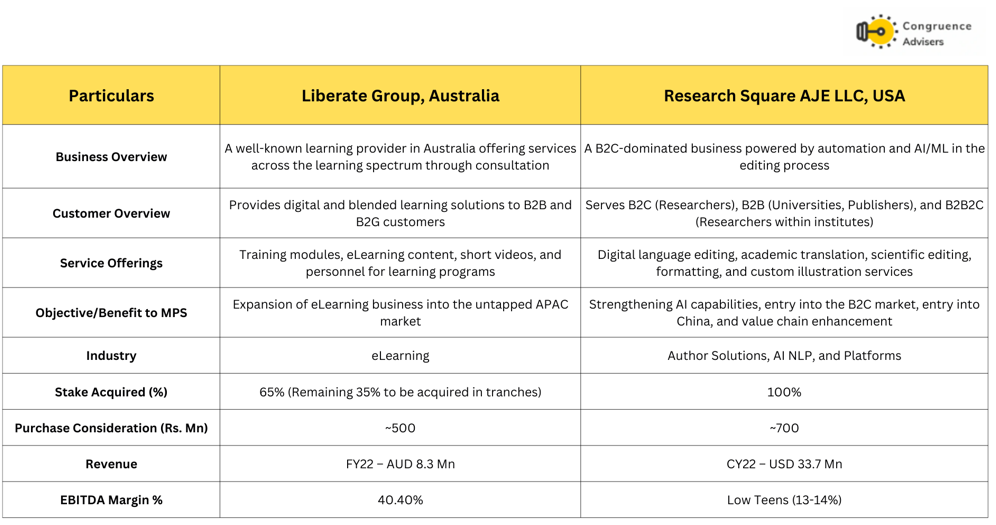 Congruence Advisers

| Particulars | Liberate Group, Australia | Research Square AJE LLC, USA |
|---|---|---|
| Business Overview | A well-known learning provider in Australia offering services across the learning spectrum through consultation | A B2C-dominated business powered by automation and AI/ML in the editing process |
| Customer Overview | Provides digital and blended learning solutions to B2B and B2G customers | Serves B2C (Researchers), B2B (Universities, Publishers), and B2B2C (Researchers within institutes) |
| Service Offerings | Training modules, eLearning content, short videos, and personnel for learning programs | Digital language editing, academic translation, scientific editing, formatting, and custom illustration services |
| Objective/Benefit to MPS | Expansion of eLearning business into the untapped APAC market | Strengthening AI capabilities, entry into the B2C market, entry into China, and value chain enhancement |
| Industry | eLearning | Author Solutions, AI NLP, and Platforms |
| Stake Acquired (%) | 65% (Remaining 35% to be acquired in tranches) | 100% |
| Purchase Consideration (Rs. Mn) | ~500 | ~700 |
| Revenue | FY22 – AUD 8.3 Mn | CY22 – USD 33.7 Mn |
| EBITDA Margin % | 40.40% | Low Teens (13-14%) |